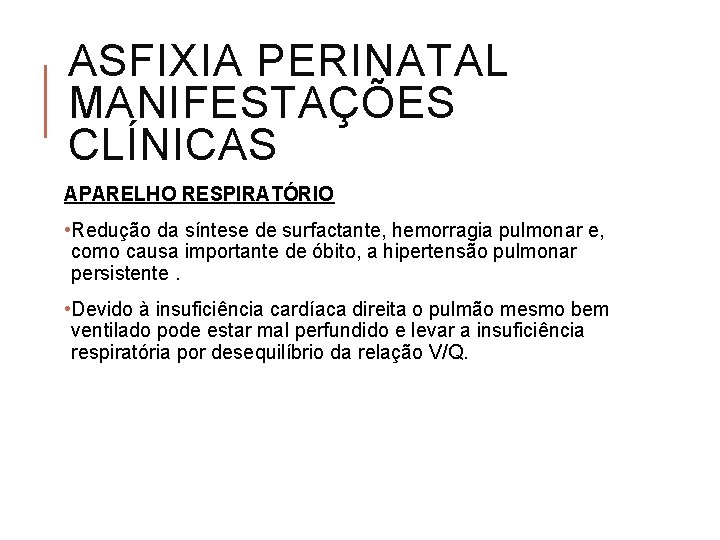 ASFIXIA PERINATAL MANIFESTAÇÕES CLÍNICAS

APARELHO RESPIRATÓRIO

•Redução da síntese de surfactante, hemorragia pulmonar e, como causa importante de óbito, a hipertensão pulmonar persistente .

•Devido à insuficiência cardíaca direita o pulmão mesmo bem ventilado pode estar mal perfundido e levar a insuficiência respiratória por desequilíbrio da relação V/Q.